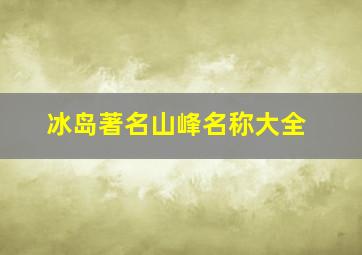 冰岛著名山峰名称大全